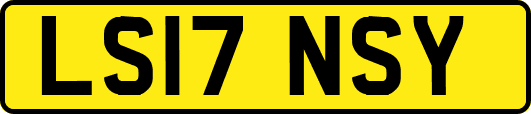 LS17 NSY